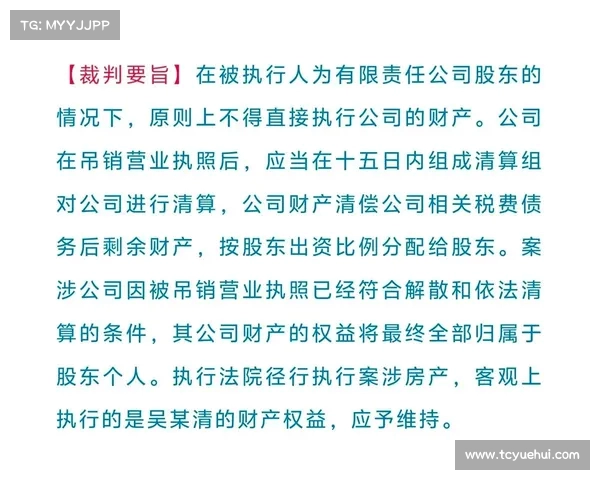 TG: MYYJJPP

【裁判要旨】在被执行人为有限责任公司股东的情况下，原则上不得直接执行公司的财产。公司在吊销营业执照后，应当在十五日内组成清算组对公司进行清算，公司财产清偿公司相关税费债务后剩余财产，按股东出资比例分配给股东。案涉公司因被吊销营业执照已经符合解散和依法清算的条件，其公司财产的权益将最终全部归属于股东个人。执行法院径行执行案涉房产，客观上执行的是吴某清的财产权益，应予维持。

www.tcyuehui.com